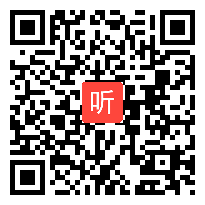 听